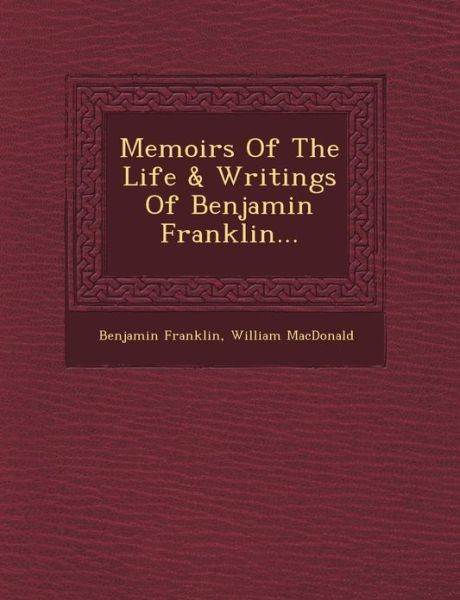 Memoirs Of The Life & Writings Of Benjamin Franklin...

Benjamin Franklin, William MacDonald